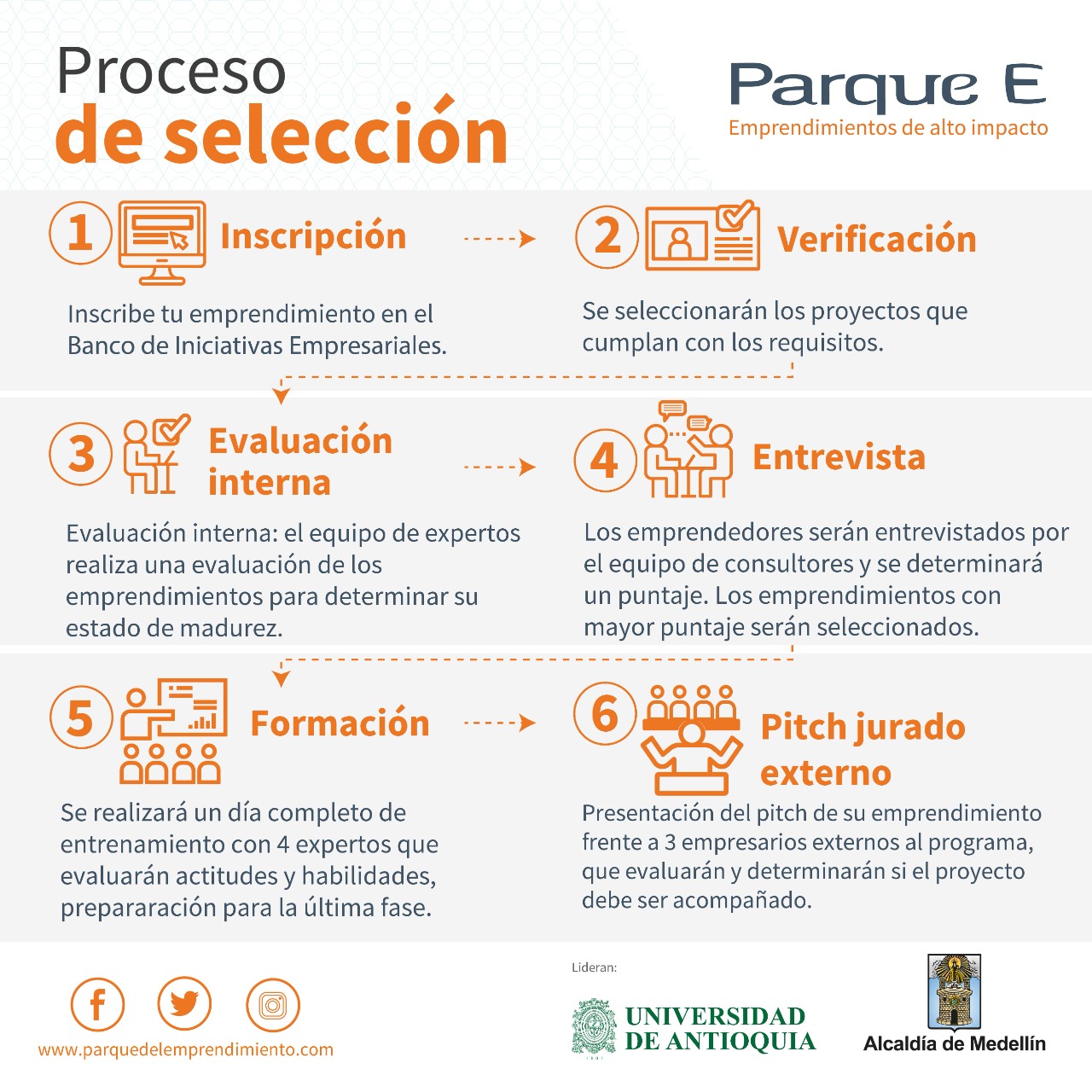 Proceso
de selección

Parque E
Emprendimientos de alto impacto

1 Inscripción

Inscribe tu emprendimiento en el Banco de Iniciativas Empresariales.

2 Verificación

Se seleccionarán los proyectos que cumplan con los requisitos.

3 Evaluación interna

Evaluación interna: el equipo de expertos realiza una evaluación de los emprendimientos para determinar su estado de madurez.

4 Entrevista

Los emprendedores serán entrevistados por el equipo de consultores y se determinará un puntaje. Los emprendimientos con mayor puntaje serán seleccionados.

5 Formación

Se realizará un día completo de entrenamiento con 4 expertos que evaluarán actitudes y habilidades, prepararación para la última fase.

6 Pitch jurado externo

Presentación del pitch de su emprendimiento frente a 3 empresarios externos al programa, que evaluarán y determinarán si el proyecto debe ser acompañado.

www.parquedelemprendimiento.com

Lideran:

UNIVERSIDAD DE ANTIOQUIA

Alcaldía de Medellín